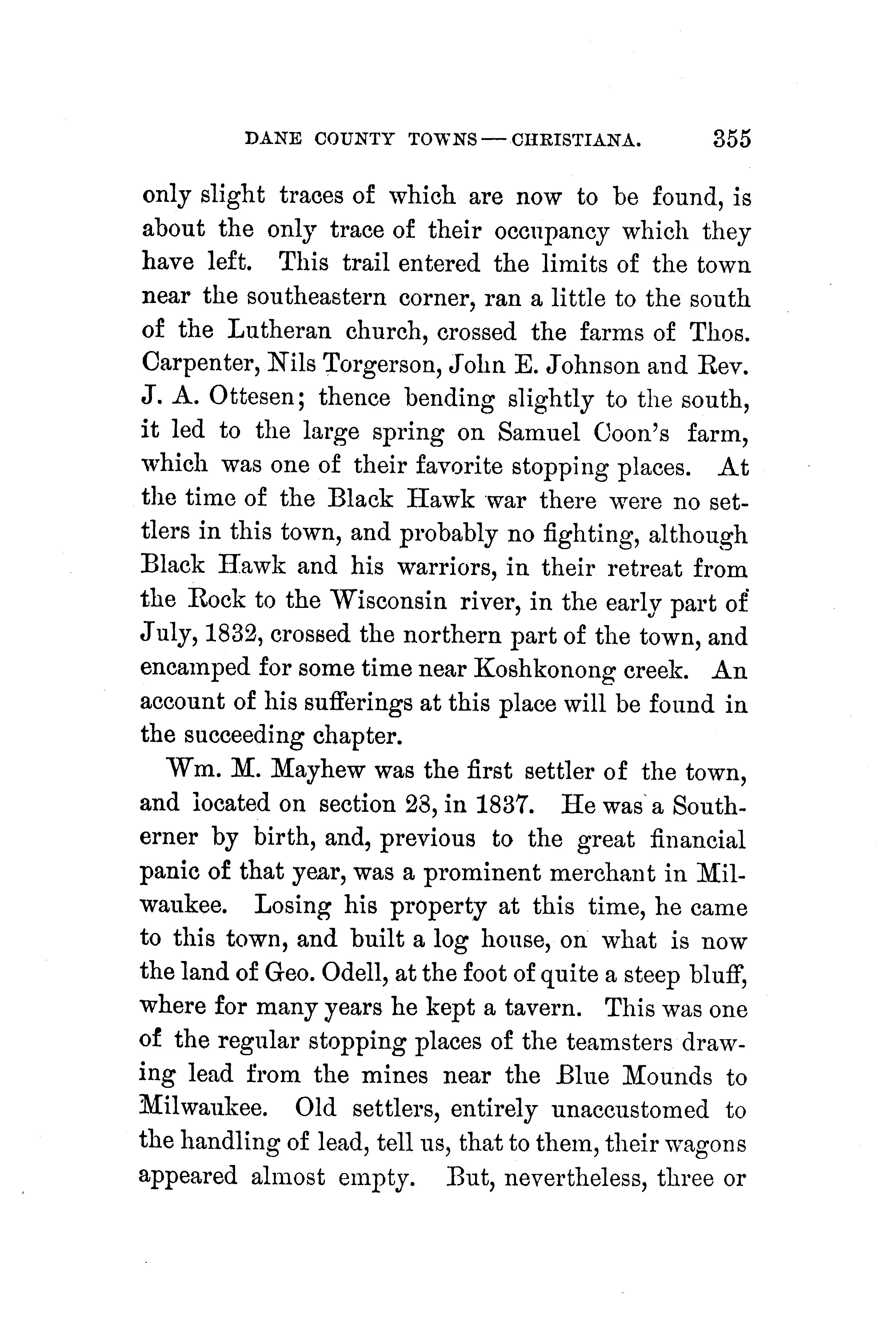 DANE COUNTY TOWNS — CHRISTIANA. 355

only slight traces of which are now to be found, is about the only trace of their occupancy which they have left. This trail entered the limits of the town near the southeastern corner, ran a little to the south of the Lutheran church, crossed the farms of Thos. Carpenter, Nils Torgerson, John E. Johnson and Rev. J. A. Ottesen; thence bending slightly to the south, it led to the large spring on Samuel Coon's farm, which was one of their favorite stopping places. At the time of the Black Hawk war there were no settlers in this town, and probably no fighting, although Black Hawk and his warriors, in their retreat from the Rock to the Wisconsin river, in the early part of July, 1832, crossed the northern part of the town, and encamped for some time near Koshkonong creek. An account of his sufferings at this place will be found in the succeeding chapter.

Wm. M. Mayhew was the first settler of the town, and located on section 28, in 1837. He was a Southerner by birth, and, previous to the great financial panic of that year, was a prominent merchant in Milwaukee. Losing his property at this time, he came to this town, and built a log house, on what is now the land of Geo. Odell, at the foot of quite a steep bluff, where for many years he kept a tavern. This was one of the regular stopping places of the teamsters drawing lead from the mines near the Blue Mounds to Milwaukee. Old settlers, entirely unaccustomed to the handling of lead, tell us, that to them, their wagons appeared almost empty. But, nevertheless, three or